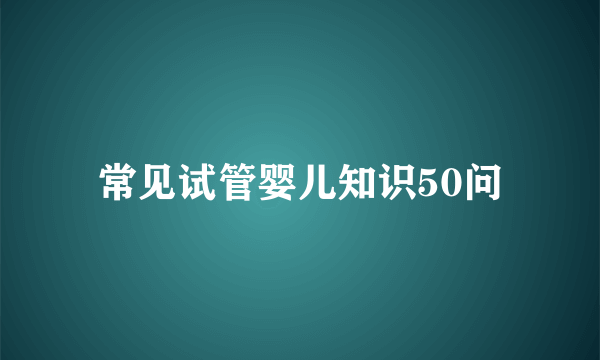 常见试管婴儿知识50问